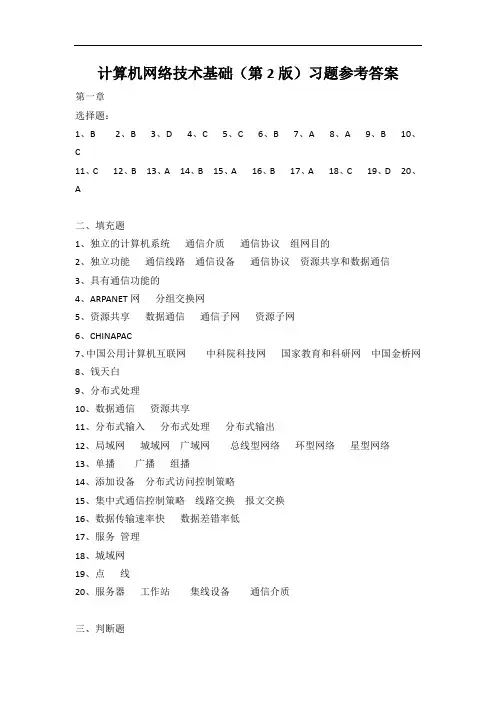 计算机网络技术基础（第 2 版）习题参考答案

第一章

选择题：

1、B 2、B 3、D 4、C 5、C 6、B 7、A 8、A 9、B 10、C

11、C 12、B 13、A 14、B 15、A 16、B 17、A 18、C 19、D 20、A

二、填充题

1、独立的计算机系统 通信介质 通信协议 组网目的

2、独立功能 通信线路 通信设备 通信协议 资源共享和数据通信

3、具有通信功能的

4、ARPANET 网 分组交换网

5、资源共享 数据通信 通信子网 资源子网

6、CHINAPAC

7、中国公用计算机互联网 中科院科技网 国家教育和科研网 中国金桥网

8、钱天白

9、分布式处理

10、数据通信 资源共享

11、分布式输入 分布式处理 分布式输出

12、局域网 城域网 广域网 总线型网络 环型网络 星型网络

13、单播 广播 组播

14、添加设备 分布式访问控制策略

15、集中式通信控制策略 线路交换 报文交换

16、数据传输速率快 数据差错率低

17、服务 管理

18、城域网

19、点 线

20、服务器 工作站 集线设备 通信介质

三、判断题